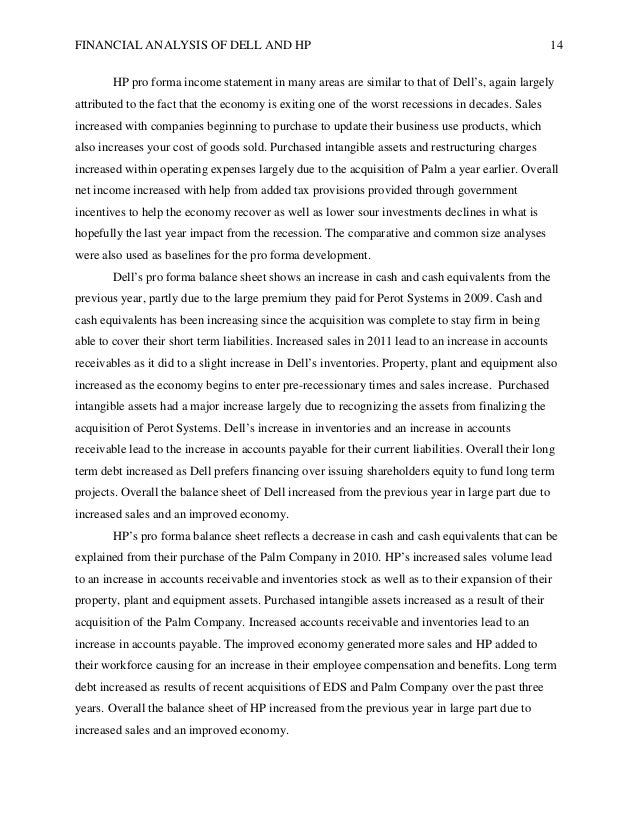 FINANCIAL ANALYSIS OF DELL AND HP 14

HP pro forma income statement in many areas are similar to that of Dell's, again largely attributed to the fact that the economy is exiting one of the worst recessions in decades. Sales increased with companies beginning to purchase to update their business use products, which also increases your cost of goods sold. Purchased intangible assets and restructuring charges increased within operating expenses largely due to the acquisition of Palm a year earlier. Overall net income increased with help from added tax provisions provided through government incentives to help the economy recover as well as lower sour investments declines in what is hopefully the last year impact from the recession. The comparative and common size analyses were also used as baselines for the pro forma development.

Dell's pro forma balance sheet shows an increase in cash and cash equivalents from the previous year, partly due to the large premium they paid for Perot Systems in 2009. Cash and cash equivalents has been increasing since the acquisition was complete to stay firm in being able to cover their short term liabilities. Increased sales in 2011 lead to an increase in accounts receivables as it did to a slight increase in Dell's inventories. Property, plant and equipment also increased as the economy begins to enter pre-recessionary times and sales increase. Purchased intangible assets had a major increase largely due to recognizing the assets from finalizing the acquisition of Perot Systems. Dell's increase in inventories and an increase in accounts receivable lead to the increase in accounts payable for their current liabilities. Overall their long term debt increased as Dell prefers financing over issuing shareholders equity to fund long term projects. Overall the balance sheet of Dell increased from the previous year in large part due to increased sales and an improved economy.

HP's pro forma balance sheet reflects a decrease in cash and cash equivalents that can be explained from their purchase of the Palm Company in 2010. HP's increased sales volume lead to an increase in accounts receivable and inventories stock as well as to their expansion of their property, plant and equipment assets. Purchased intangible assets increased as a result of their acquisition of the Palm Company. Increased accounts receivable and inventories lead to an increase in accounts payable. The improved economy generated more sales and HP added to their workforce causing for an increase in their employee compensation and benefits. Long term debt increased as results of recent acquisitions of EDS and Palm Company over the past three years. Overall the balance sheet of HP increased from the previous year in large part due to increased sales and an improved economy.